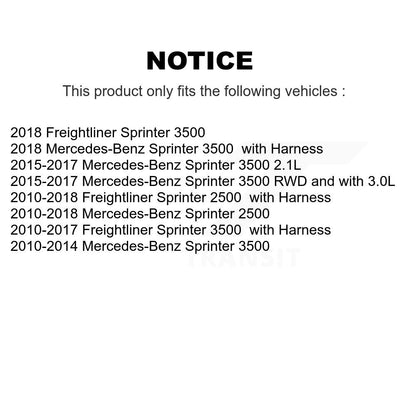 NOTICE

This product only fits the following vehicles :

2018 Freightliner Sprinter 3500
2018 Mercedes-Benz Sprinter 3500 with Harness
2015-2017 Mercedes-Benz Sprinter 3500 2.1L
2015-2017 Mercedes-Benz Sprinter 3500 RWD and with 3.0L
2010-2018 Freightliner Sprinter 2500 with Harness
2010-2018 Mercedes-Benz Sprinter 2500
2010-2017 Freightliner Sprinter 3500 with Harness
2010-2014 Mercedes-Benz Sprinter 3500

TRANSIT